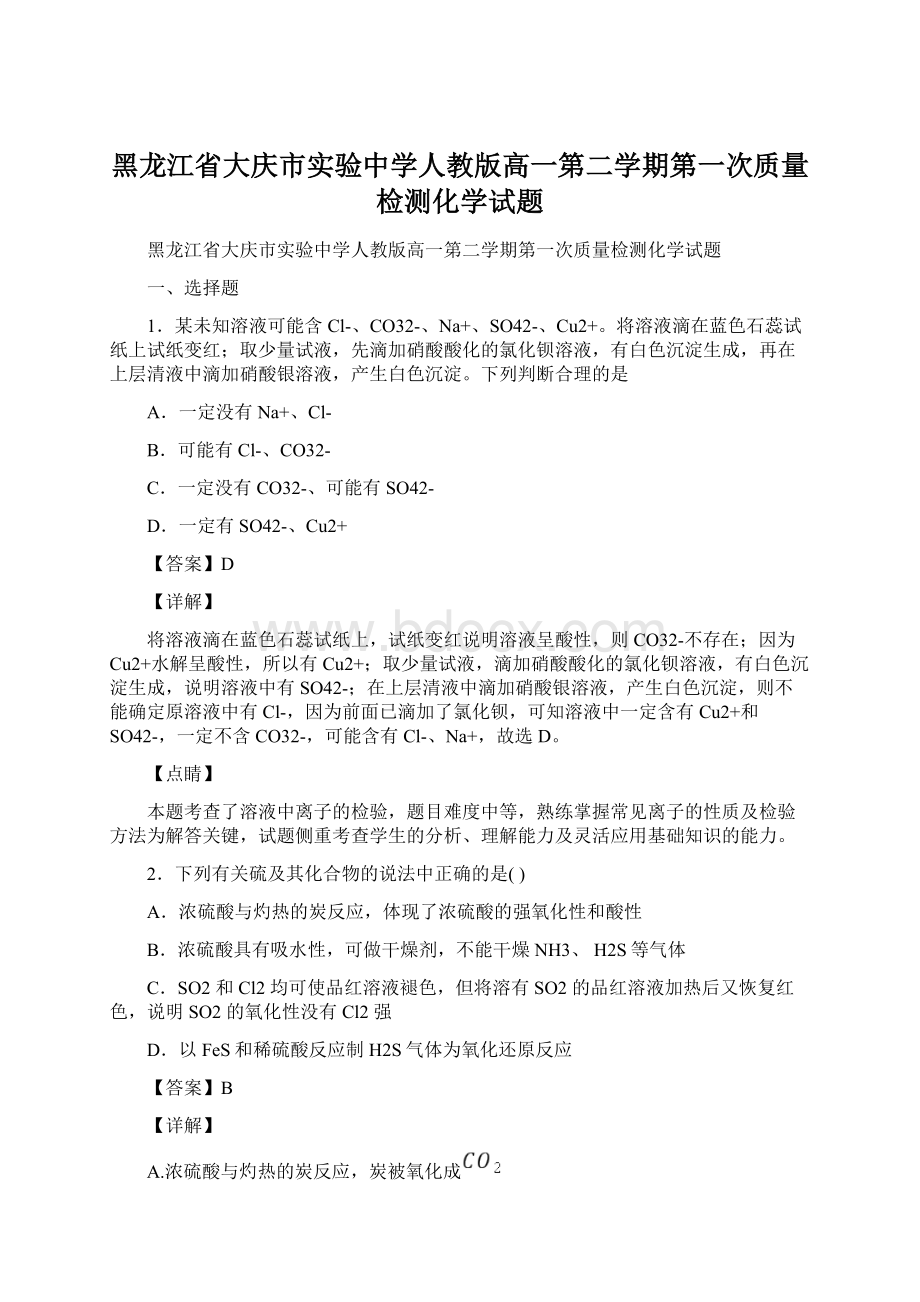 黑龙江省大庆市实验中学人教版高一第二学期第一次质量检测化学试题

黑龙江省大庆市实验中学人教版高一第二学期第一次质量检测化学试题

一、选择题

1．某未知溶液可能含 Cl-、CO32-、Na+、SO42-、Cu2+。将溶液滴在蓝色石蕊试纸上试纸变红；取少量试液，先滴加硝酸酸化的氯化钡溶液，有白色沉淀生成，再在上层清液中滴加硝酸银溶液，产生白色沉淀。下列判断合理的是

A．一定没有 Na+、Cl-

B．可能有 Cl-、CO32-

C．一定没有 CO32-、可能有 SO42-

D．一定有 SO42-、Cu2+

【答案】D

【详解】

将溶液滴在蓝色石蕊试纸上，试纸变红说明溶液呈酸性，则 CO32-不存在；因为 Cu2+水解呈酸性，所以有 Cu2+；取少量试液，滴加硝酸酸化的氯化钡溶液，有白色沉淀生成，说明溶液中有 SO42-；在上层清液中滴加硝酸银溶液，产生白色沉淀，则不能确定原溶液中有 Cl-，因为前面已滴加了氯化钡，可知溶液中一定含有 Cu2+和 SO42-，一定不含 CO32-，可能含有 Cl-、Na+，故选 D。

【点睛】

本题考查了溶液中离子的检验，题目难度中等，熟练掌握常见离子的性质及检验方法为解答关键，试题侧重考查学生的分析、理解能力及灵活应用基础知识的能力。

2．下列有关硫及其化合物的说法中正确的是( )

A．浓硫酸与灼热的炭反应，体现了浓硫酸的强氧化性和酸性

B．浓硫酸具有吸水性，可做干燥剂，不能干燥 NH3、 H2S 等气体

C．SO2 和 Cl2 均可使品红溶液褪色，但将溶有 SO2 的品红溶液加热后又恢复红色，说明 SO2 的氧化性没有 Cl2 强

D．以 FeS 和稀硫酸反应制 H2S 气体为氧化还原反应

【答案】B

【详解】

A.浓硫酸与灼热的炭反应，炭被氧化成$CO_2$